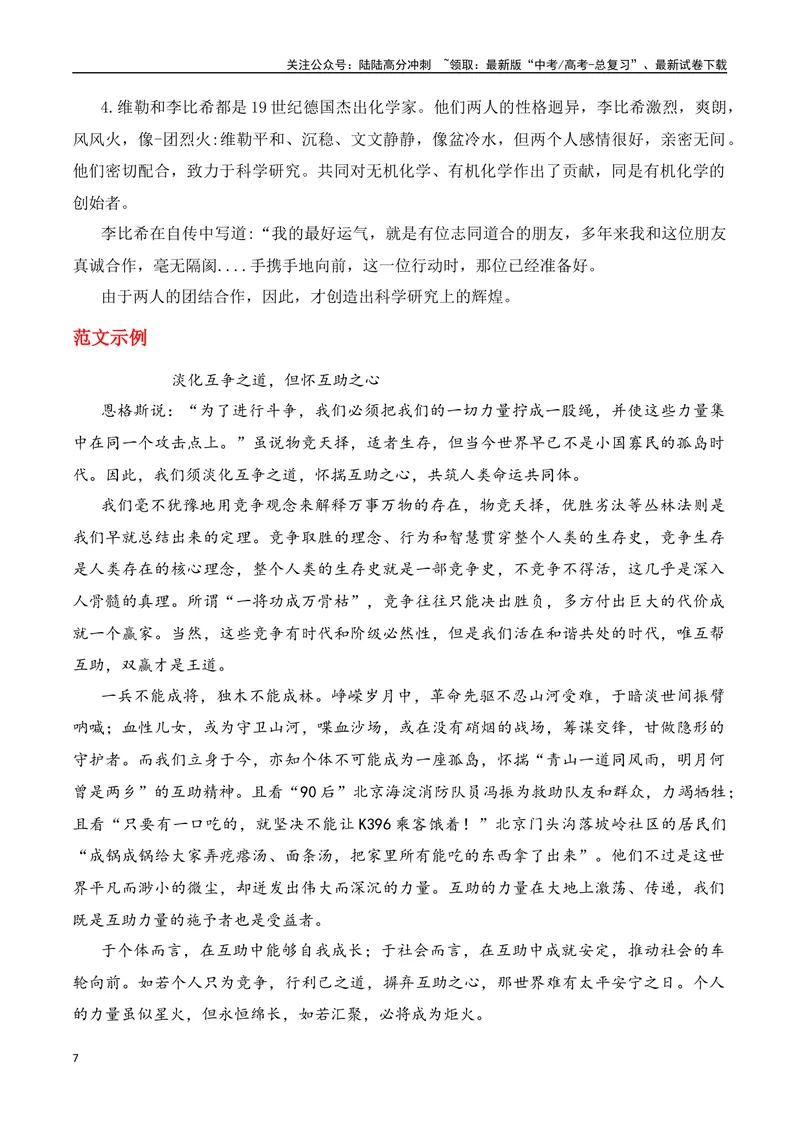 关注公众号：陆陆高分冲刺 ~领取：最新版“中考/高考-总复习”、最新试卷下载

4.维勒和李比希都是19世纪德国杰出化学家。他们两人的性格迥异，李比希激烈，爽朗，风风火，像-团烈火:维勒平和、沉稳、文文静静，像盆冷水，但两个人感情很好，亲密无间。他们密切配合，致力于科学研究。共同对无机化学、有机化学作出了贡献，同是有机化学的创始者。

李比希在自传中写道:“我的最好运气，就是有位志同道合的朋友，多年来我和这位朋友真诚合作，毫无隔阂....手携手地向前，这一位行动时，那位已经准备好。

由于两人的团结合作，因此，才创造出科学研究上的辉煌。

范文示例

淡化互争之道，但怀互助之心

恩格斯说：“为了进行斗争，我们必须把我们的一切力量拧成一股绳，并使这些力量集中在同一个攻击点上。”虽说物竞天择，适者生存，但当今世界早已不是小国寡民的孤岛时代。因此，我们须淡化互争之道，怀揣互助之心，共筑人类命运共同体。

我们毫不犹豫地用竞争观念来解释万事万物的存在，物竞天择，优胜劣汰等丛林法则是我们早就总结出来的定理。竞争取胜的理念、行为和智慧贯穿整个人类的生存史，竞争生存是人类存在的核心理念，整个人类的生存史就是一部竞争史，不竞争不得活，这几乎是深入人骨髓的真理。所谓“一将功成万骨枯”，竞争往往只能决出胜负，多方付出巨大的代价成就一个赢家。当然，这些竞争有时代和阶级必然性，但是我们活在和谐共处的时代，唯互帮互助，双赢才是王道。

一兵不能成将，独木不能成林。峥嵘岁月中，革命先驱不忍山河受难，于暗淡世间振臂呐喊；血性儿女，或为守卫山河，喋血沙场，或在没有硝烟的战场，筹谋交锋，甘做隐形的守护者。而我们立身于今，亦知个体不可能成为一座孤岛，怀揣“青山一道同风雨，明月何曾是两乡”的互助精神。且看“90后”北京海淀消防队员冯振为救助队友和群众，力竭牺牲；且看“只要有一口吃的，就坚决不能让K396乘客饿着！”北京门头沟落坡岭社区的居民们“成锅成锅给大家弄疙瘩汤、面条汤，把家里所有能吃的东西拿了出来”。他们不过是这世界平凡而渺小的微尘，却迸发出伟大而深沉的力量。互助的力量在大地上激荡、传递，我们既是互助力量的施予者也是受益者。

于个体而言，在互助中能够自我成长；于社会而言，在互助中成就安定，推动社会的车轮向前。如若个人只为竞争，行利己之道，摒弃互助之心，那世界难有太平安宁之日。个人的力量虽似星火，但永恒绵长，如若汇聚，必将成为炬火。

7